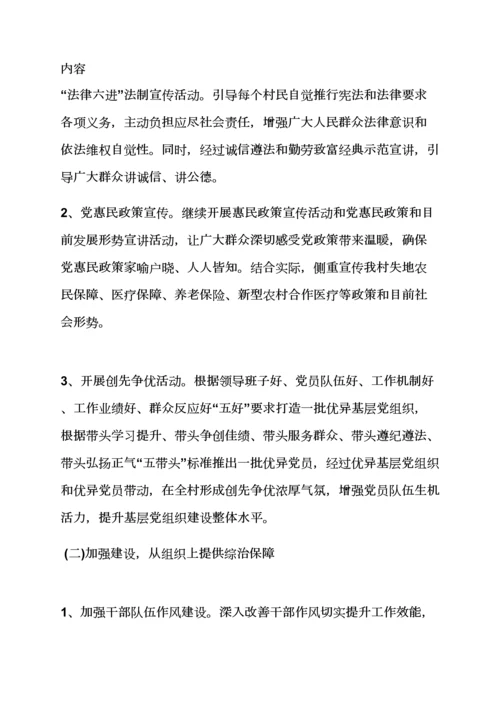 内容
“法律六进”法制宣传活动。引导每个村民自觉推行宪法和法律要求各项义务，主动负担应尽社会责任，增强广大人民群众法律意识和依法维权自觉性。同时，经过诚信遵法和勤劳致富经典示范宣讲，引导广大群众讲诚信、讲公德。

2、党惠民政策宣传。继续开展惠民政策宣传活动和党惠民政策和目前发展形势宣讲活动，让广大群众深切感受党政策带来温暖，确保党惠民政策家喻户晓、人人皆知。结合实际，侧重宣传我村失地农民保障、医疗保障、养老保险、新型农村合作医疗等政策和目前社会形势。

3、开展创先争优活动。根据领导班子好、党员队伍好、工作机制好、工作业绩好、群众反应好“五好”要求打造一批优异基层党组织，根据带头学习提升、带头争创佳绩、带头服务群众、带头遵纪遵法、带头弘扬正气“五带头”标准推出一批优异党员，经过优异基层党组织和优异党员带动，在全村形成创先争优浓厚气氛，增强党员队伍生机活力，提升基层党组织建设整体水平。

(二)加强建设，从组织上提供综治保障

1、加强干部队伍作风建设。深入改善干部作风切实提升工作效能，